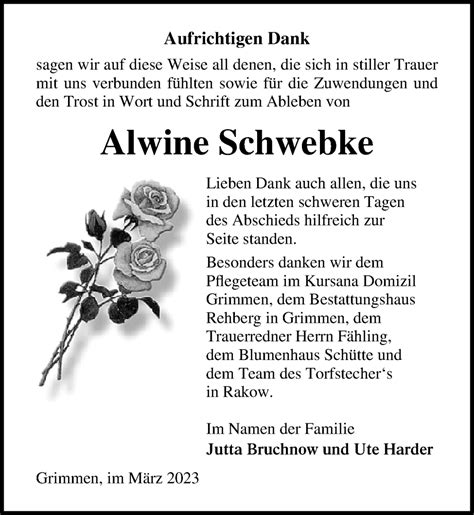 Aufrichtigen Dank

sagen wir auf diese Weise all denen, die sich in stiller Trauer mit uns verbunden fühlten sowie für die Zuwendungen und den Trost in Wort und Schrift zum Ableben von

Alwine Schwebke

Lieben Dank auch allen, die uns in den letzten schweren Tagen des Abschieds hilfreich zur Seite standen.

Besonders danken wir dem Pflegeteam im Kursana Domizil Grimmen, dem Bestattungshaus Rehberg in Grimmen, dem Trauerredner Herrn Fähling, dem Blumenhaus Schütte und dem Team des Torfstecher‘s in Rakow.

Im Namen der Familie
Jutta Bruchnow und Ute Harder

Grimmen, im März 2023